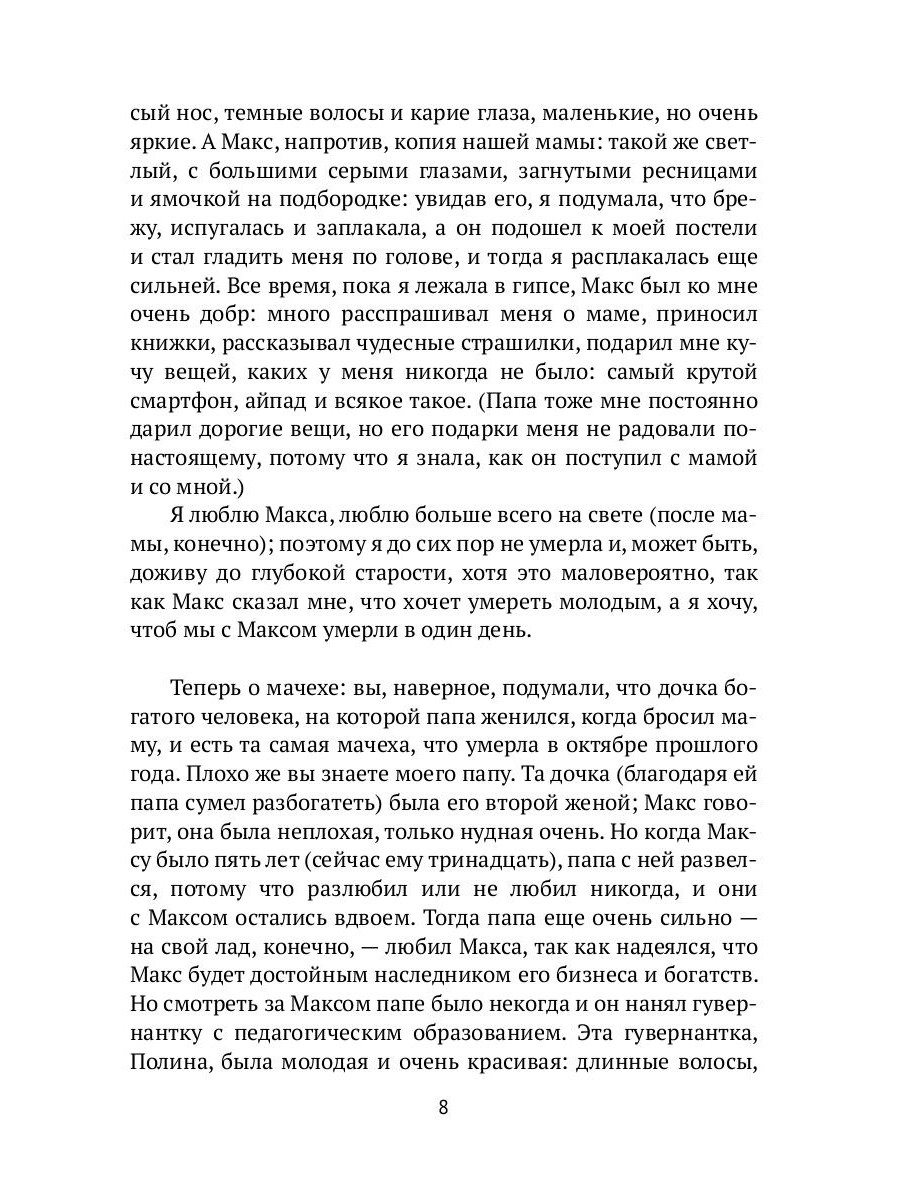 сый нос, темные волосы и карие глаза, маленькие, но очень яркие. А Макс, напротив, копия нашей мамы: такой же светлый, с большими серыми глазами, загнутыми ресницами и ямочкой на подбородке: увидав его, я подумала, что брежу, испугалась и заплакала, а он подошел к моей постели и стал гладить меня по голове, и тогда я расплакалась еще сильней. Все время, пока я лежала в гипсе, Макс был ко мне очень добр: много расспрашивал меня о маме, приносил книжки, рассказывал чудесные страшилки, подарил мне кучу вещей, каких у меня никогда не было: самый крутой смартфон, айпад и всякое такое. (Папа тоже мне постоянно дарил дорогие вещи, но его подарки меня не радовали по-настоящему, потому что я знала, как он поступил с мамой и со мной.)

Я люблю Макса, люблю больше всего на свете (после мамы, конечно); поэтому я до сих пор не умерла и, может быть, доживу до глубокой старости, хотя это маловероятно, так как Макс сказал мне, что хочет умереть молодым, а я хочу, чтоб мы с Максом умерли в один день.

Теперь о мачехе: вы, наверное, подумали, что дочка богатого человека, на которой папа женился, когда бросил маму, и есть та самая мачеха, что умерла в октябре прошлого года. Плохо же вы знаете моего папу. Та дочка (благодаря ей папа сумел разбогатеть) была его второй женой; Макс говорит, она была неплохая, только нудная очень. Но когда Максу было пять лет (сейчас ему тринадцать), папа с ней развелся, потому что разлюбил или не любил никогда, и они с Максом остались вдвоем. Тогда папа еще очень сильно — на свой лад, конечно, — любил Макса, так как надеялся, что Макс будет достойным наследником его бизнеса и богатств. Но смотреть за Максом папе было некогда и он нанял гувернантку с педагогическим образованием. Эта гувернантка, Полина, была молодая и очень красивая: длинные волосы,

8